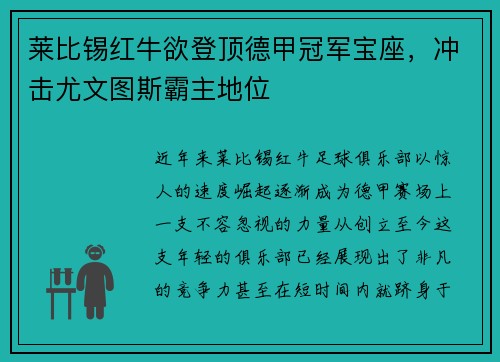 莱比锡红牛欲登顶德甲冠军宝座，冲击尤文图斯霸主地位

近年来莱比锡红牛足球俱乐部以惊人的速度崛起逐渐成为德甲赛场上一支不容忽视的力量从创立至今这支年轻的俱乐部已经展现出了非凡的竞争力甚至在短时间内就跻身于